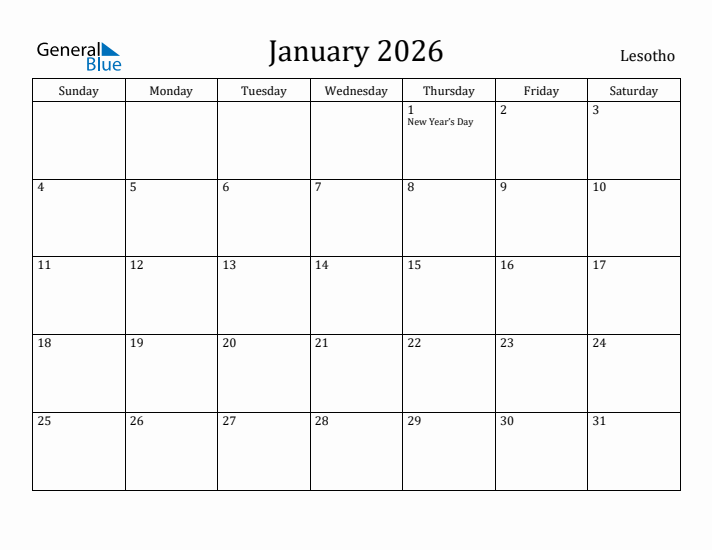 General Blue

January 2026

Lesotho

| Sunday | Monday | Tuesday | Wednesday | Thursday | Friday | Saturday |
|---|---|---|---|---|---|---|
| | | | | 1 New Year's Day | 2 | 3 |
| 4 | 5 | 6 | 7 | 8 | 9 | 10 |
| 11 | 12 | 13 | 14 | 15 | 16 | 17 |
| 18 | 19 | 20 | 21 | 22 | 23 | 24 |
| 25 | 26 | 27 | 28 | 29 | 30 | 31 |